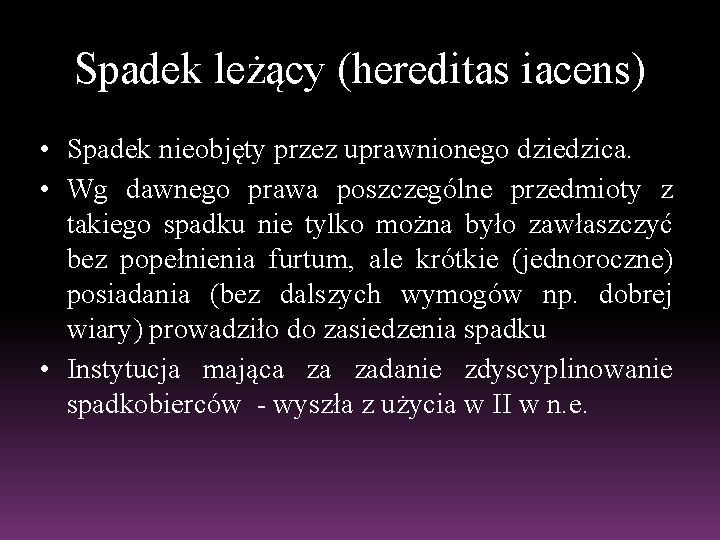 Spadek leżący (hereditas iacens)

• Spadek nieobjęty przez uprawnionego dziedzica.

• Wg dawnego prawa poszczególne przedmioty z takiego spadku nie tylko można było zawłaszczyć bez popełnienia furtum, ale krótkie (jednoroczne) posiadania (bez dalszych wymogów np. dobrej wiary) prowadziło do zasiedzenia spadku

• Instytucja mająca za zadanie zdyscyplinowanie spadkobierców - wyszła z użycia w II w n.e.